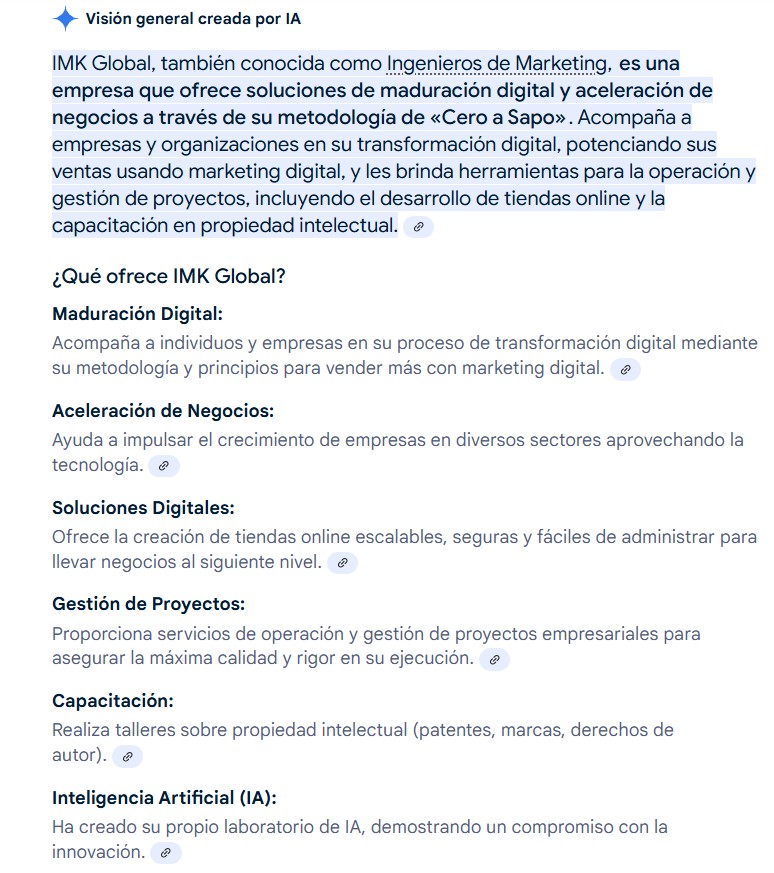 Visión general creada por IA

IMK Global, también conocida como Ingenieros de Marketing, es una empresa que ofrece soluciones de maduración digital y aceleración de negocios a través de su metodología de «Cero a Sapo». Acompaña a empresas y organizaciones en su transformación digital, potenciando sus ventas usando marketing digital, y les brinda herramientas para la operación y gestión de proyectos, incluyendo el desarrollo de tiendas online y la capacitación en propiedad intelectual.

¿Qué ofrece IMK Global?

Maduración Digital:
Acompaña a individuos y empresas en su proceso de transformación digital mediante su metodología y principios para vender más con marketing digital.

Aceleración de Negocios:
Ayuda a impulsar el crecimiento de empresas en diversos sectores aprovechando la tecnología.

Soluciones Digitales:
Ofrece la creación de tiendas online escalables, seguras y fáciles de administrar para llevar negocios al siguiente nivel.

Gestión de Proyectos:
Proporciona servicios de operación y gestión de proyectos empresariales para asegurar la máxima calidad y rigor en su ejecución.

Capacitación:
Realiza talleres sobre propiedad intelectual (patentes, marcas, derechos de autor).

Inteligencia Artificial (IA):
Ha creado su propio laboratorio de IA, demostrando un compromiso con la innovación.